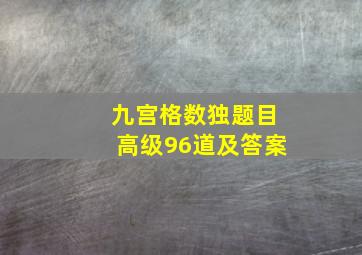 九宫格数独题目
高级96道及答案